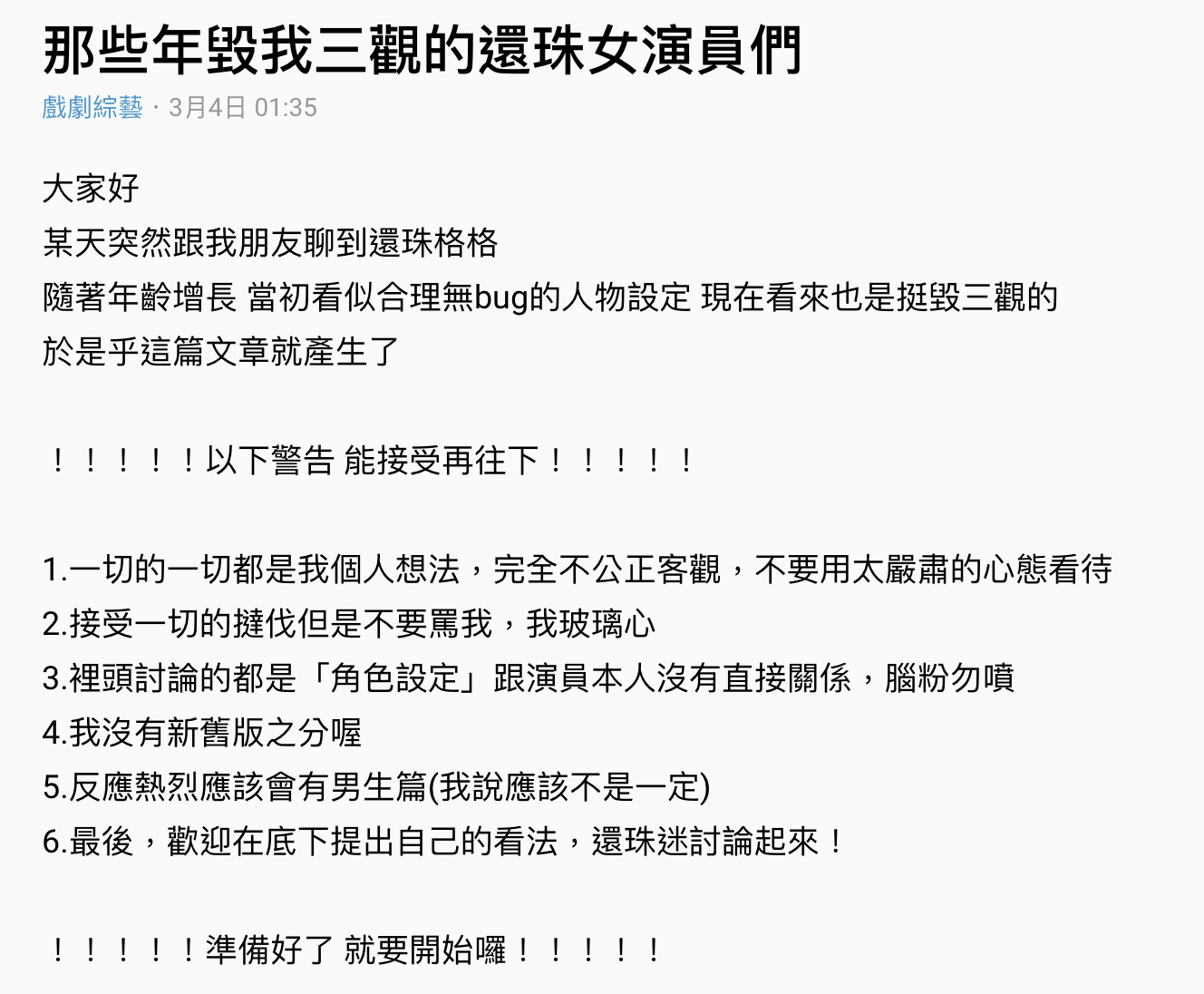 那些年毀我三觀的還珠女演員們

戲劇綜藝 · 3月4日 01:35

大家好
某天突然跟我朋友聊到還珠格格
隨著年齡增長 當初看似合理無bug的人物設定 現在看來也是挺毀三觀的
於是乎這篇文章就產生了

！！！！！以下警告 能接受再往下！！！！！

1.一切的一切都是我個人想法，完全不公正客觀，不要用太嚴肅的心態看待
2.接受一切的撻伐但是不要罵我，我玻璃心
3.裡頭討論的都是「角色設定」跟演員本人沒有直接關係，腦粉勿噴
4.我沒有新舊版之分喔
5.反應熱烈應該會有男生篇(我說應該不是一定)
6.最後，歡迎在底下提出自己的看法，還珠迷討論起來！

！！！！！準備好了 就要開始囉！！！！！